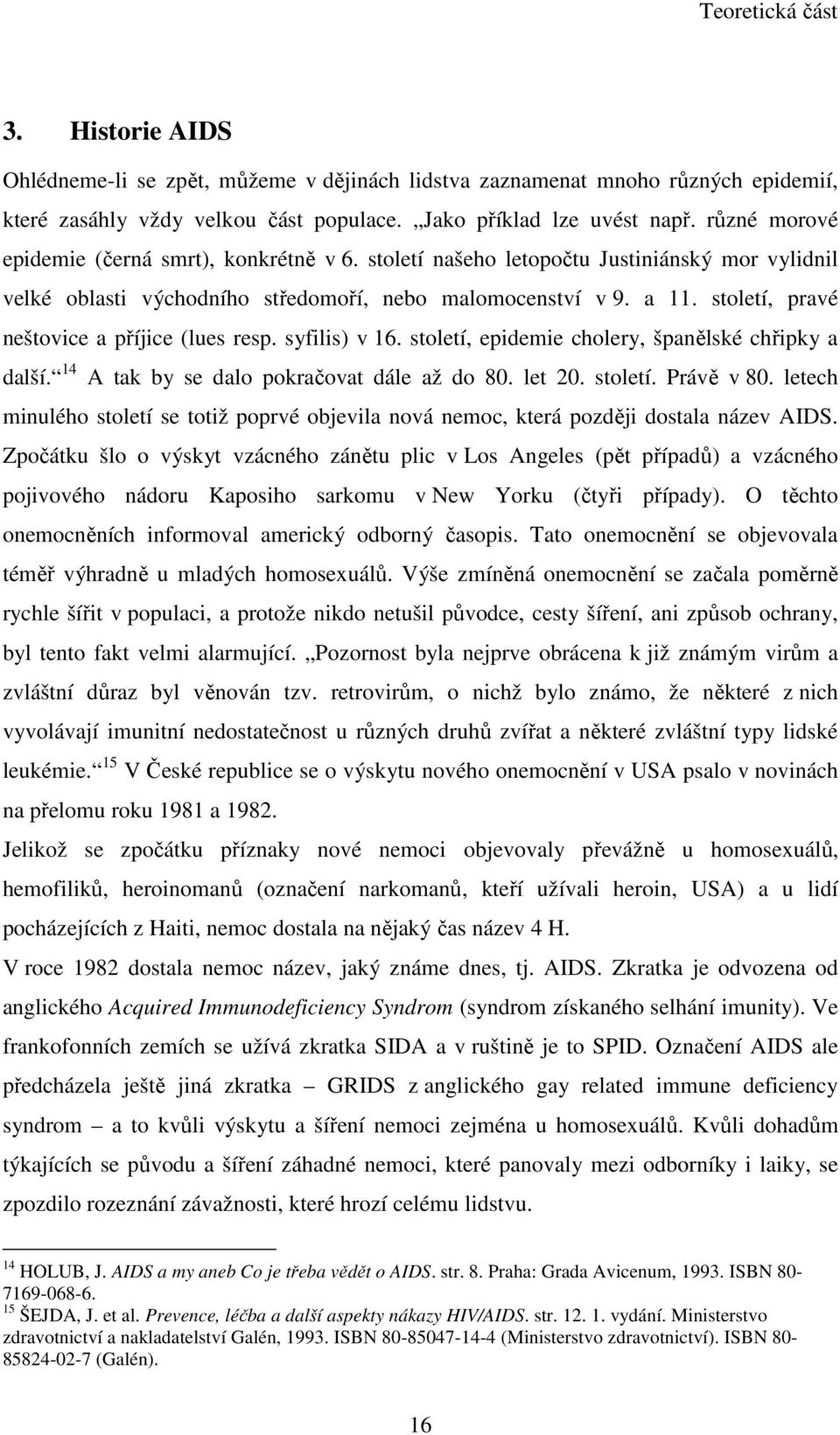 Teoretická část

3. Historie AIDS

Ohlédneme-li se zpět, můžeme v dějinách lidstva zaznamenat mnoho různých epidemií, které zasáhly vždy velkou část populace. „Jako příklad lze uvést např. různé morové epidemie (černá smrt), konkrétně v 6. století našeho letopočtu Justiniánský mor vylidnil velké oblasti východního středomoří, nebo malomocenství v 9. a 11. století, pravé neštovice a příjice (lues resp. syfilis) v 16. století, epidemie cholery, španělské chřipky a další.“ $^{14}$ A tak by se dalo pokračovat dále až do 80. let 20. století. Právě v 80. letech minulého století se totiž poprvé objevila nová nemoc, která později dostala název AIDS. Zpočátku šlo o výskyt vzácného zánětu plic v Los Angeles (pět případů) a vzácného pojivového nádoru Kaposiho sarkomu v New Yorku (čtyři případy). O těchto onemocněních informoval americký odborný časopis. Tato onemocnění se objevovala téměř výhradně u mladých homosexuálů. Výše zmíněná onemocnění se začala poměrně rychle šířit v populaci, a protože nikdo netušil původce, cesty šíření, ani způsob ochrany, byl tento fakt velmi alarmující. „Pozornost byla nejprve obrácena k již známým virům a zvláštní důraz byl věnován tzv. retrovirům, o nichž bylo známo, že některé z nich vyvolávají imunitní nedostatečnost u různých druhů zvířat a některé zvláštní typy lidské leukémie.“ $^{15}$ V České republice se o výskytu nového onemocnění v USA psalo v novinách na přelomu roku 1981 a 1982.

Jelikož se zpočátku příznaky nové nemoci objevovaly převážně u homosexuálů, hemofiliků, heroinomanů (označení narkomanů, kteří užívali heroin, USA) a u lidí pocházejících z Haiti, nemoc dostala na nějaký čas název 4 H.

V roce 1982 dostala nemoc název, jaký známe dnes, tj. AIDS. Zkratka je odvozena od anglického Acquired Immunodeficiency Syndrom (syndrom získaného selhání imunity). Ve frankofonních zemích se užívá zkratka SIDA a v ruštině je to SPID. Označení AIDS ale předcházela ještě jiná zkratka – GRIDS z anglického gay related immune deficiency syndrom – a to kvůli výskytu a šíření nemoci zejména u homosexuálů. Kvůli dohadům týkajících se původu a šíření záhadné nemoci, které panovaly mezi odborníky i laiky, se zpozdilo rozeznání závažnosti, které hrozí celému lidstvu.

$^{14}$ HOLUB, J. AIDS a my aneb Co je třeba vědět o AIDS. str. 8. Praha: Grada Avicenum, 1993. ISBN 80-7169-068-6.
$^{15}$ ŠEJDA, J. et al. Prevence, léčba a další aspekty nákazy HIV/AIDS. str. 12. 1. vydání. Ministerstvo zdravotnictví a nakladatelství Galén, 1993. ISBN 80-85047-14-4 (Ministerstvo zdravotnictví). ISBN 80-85824-02-7 (Galén).

16